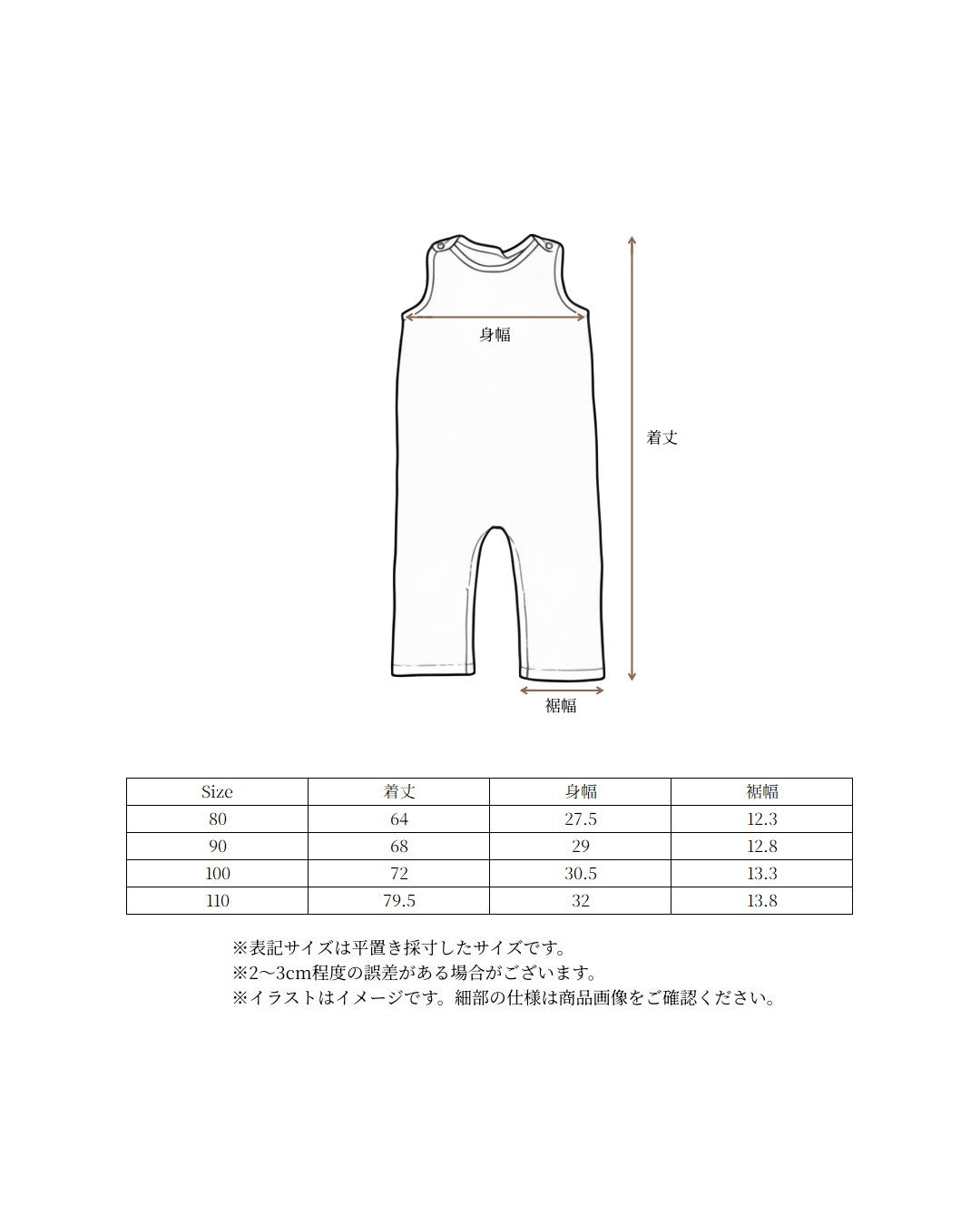 身幅

着丈

裾幅

| Size | 着丈 | 身幅 | 裾幅 |
|---|---|---|---|
| 80 | 64 | 27.5 | 12.3 |
| 90 | 68 | 29 | 12.8 |
| 100 | 72 | 30.5 | 13.3 |
| 110 | 79.5 | 32 | 13.8 |

※表記サイズは平置き採寸したサイズです。
※2〜3cm程度の誤差がある場合がございます。
※イラストはイメージです。細部の仕様は商品画像をご確認ください。